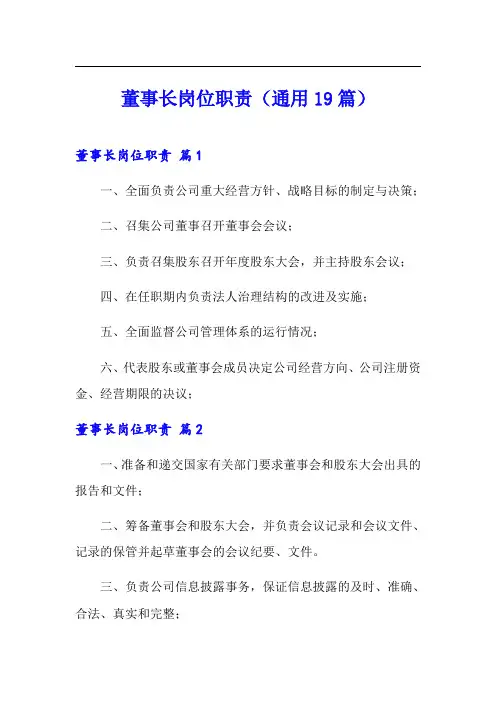 董事长岗位职责（通用19篇）

董事长岗位职责 篇1

一、全面负责公司重大经营方针、战略目标的制定与决策；

二、召集公司董事召开董事会会议；

三、负责召集股东召开年度股东大会，并主持股东会议；

四、在任职期内负责法人治理结构的改进及实施；

五、全面监督公司管理体系的运行情况；

六、代表股东或董事会成员决定公司经营方向、公司注册资金、经营期限的决议；

董事长岗位职责 篇2

一、准备和递交国家有关部门要求董事会和股东大会出具的报告和文件；

二、筹备董事会和股东大会，并负责会议记录和会议文件、记录的保管并起草董事会的会议纪要、文件。

三、负责公司信息披露事务，保证信息披露的及时、准确、合法、真实和完整；